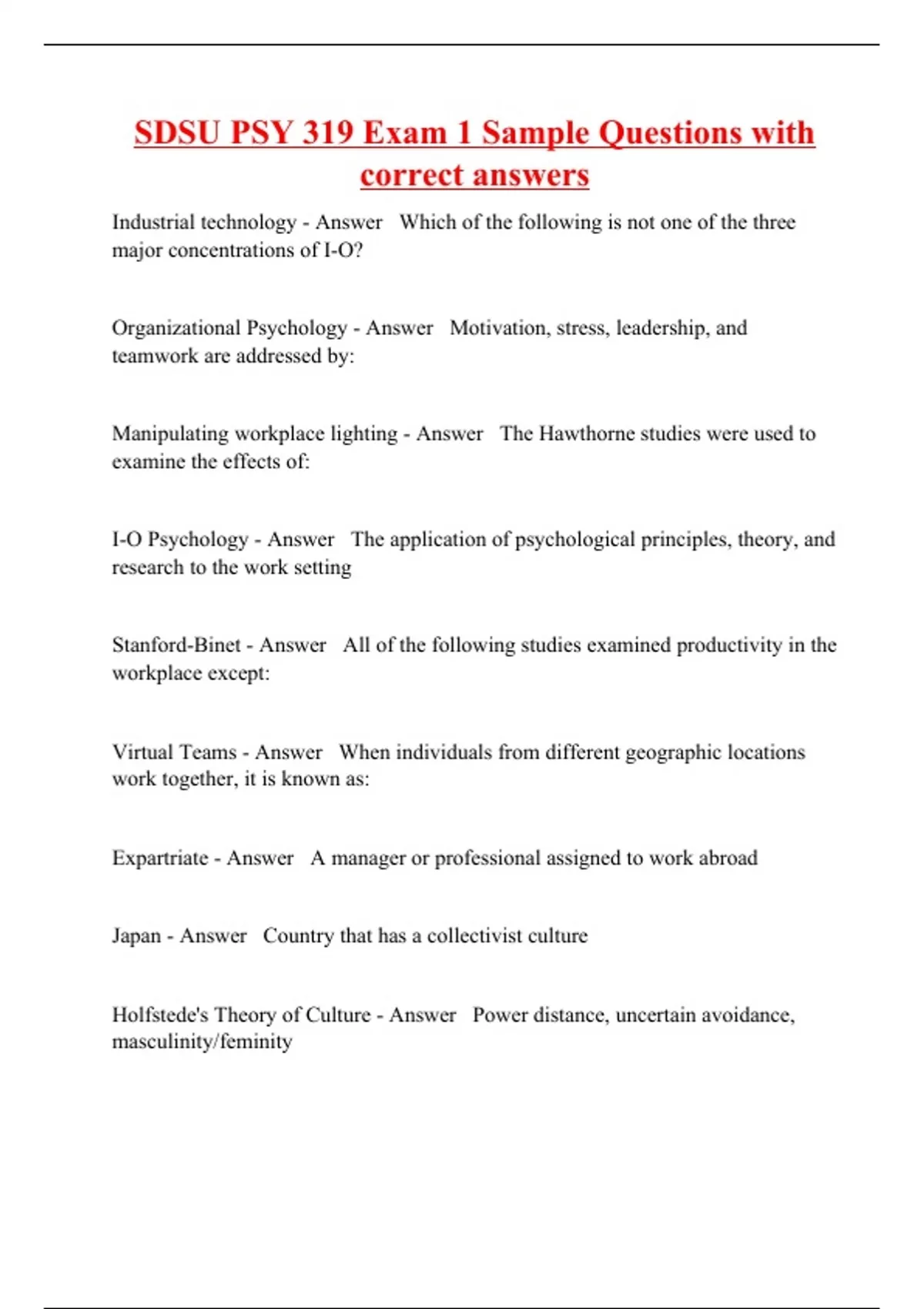 SDSU PSY 319 Exam 1 Sample Questions with correct answers

Industrial technology - Answer   Which of the following is not one of the three major concentrations of I-O?

Organizational Psychology - Answer   Motivation, stress, leadership, and teamwork are addressed by:

Manipulating workplace lighting - Answer   The Hawthorne studies were used to examine the effects of:

I-O Psychology - Answer   The application of psychological principles, theory, and research to the work setting

Stanford-Binet - Answer   All of the following studies examined productivity in the workplace except:

Virtual Teams - Answer   When individuals from different geographic locations work together, it is known as:

Expartriate - Answer   A manager or professional assigned to work abroad

Japan - Answer   Country that has a collectivist culture

Holfstede's Theory of Culture - Answer   Power distance, uncertain avoidance, masculinity/feminity